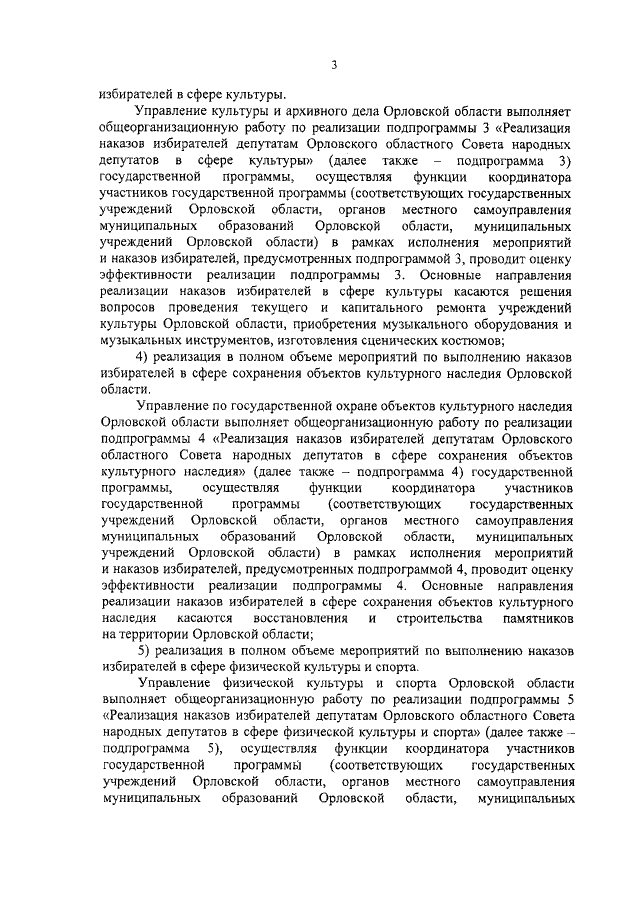 3

избирателей в сфере культуры.

Управление культуры и архивного дела Орловской области выполняет общеорганизационную работу по реализации подпрограммы 3 «Реализация наказов избирателей депутатам Орловского областного Совета народных депутатов в сфере культуры» (далее также – подпрограмма 3) государственной программы, осуществляя функции координатора участников государственной программы (соответствующих государственных учреждений Орловской области, органов местного самоуправления муниципальных образований Орловской области, муниципальных учреждений Орловской области) в рамках исполнения мероприятий и наказов избирателей, предусмотренных подпрограммой 3, проводит оценку эффективности реализации подпрограммы 3. Основные направления реализации наказов избирателей в сфере культуры касаются решения вопросов проведения текущего и капитального ремонта учреждений культуры Орловской области, приобретения музыкального оборудования и музыкальных инструментов, изготовления сценических костюмов;

4) реализация в полном объеме мероприятий по выполнению наказов избирателей в сфере сохранения объектов культурного наследия Орловской области.

Управление по государственной охране объектов культурного наследия Орловской области выполняет общеорганизационную работу по реализации подпрограммы 4 «Реализация наказов избирателей депутатам Орловского областного Совета народных депутатов в сфере сохранения объектов культурного наследия» (далее также – подпрограмма 4) государственной программы, осуществляя функции координатора участников государственной программы (соответствующих государственных учреждений Орловской области, органов местного самоуправления муниципальных образований Орловской области, муниципальных учреждений Орловской области) в рамках исполнения мероприятий и наказов избирателей, предусмотренных подпрограммой 4, проводит оценку эффективности реализации подпрограммы 4. Основные направления реализации наказов избирателей в сфере сохранения объектов культурного наследия касаются восстановления и строительства памятников на территории Орловской области;

5) реализация в полном объеме мероприятий по выполнению наказов избирателей в сфере физической культуры и спорта.

Управление физической культуры и спорта Орловской области выполняет общеорганизационную работу по реализации подпрограммы 5 «Реализация наказов избирателей депутатам Орловского областного Совета народных депутатов в сфере физической культуры и спорта» (далее также – подпрограмма 5), осуществляя функции координатора участников государственной программы (соответствующих государственных учреждений Орловской области, органов местного самоуправления муниципальных образований Орловской области, муниципальных